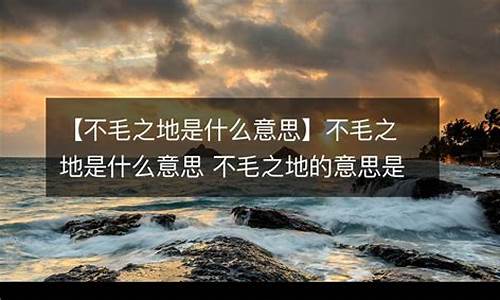 【不毛之地是什么意思】不毛之地是什么意思 不毛之地的意思是